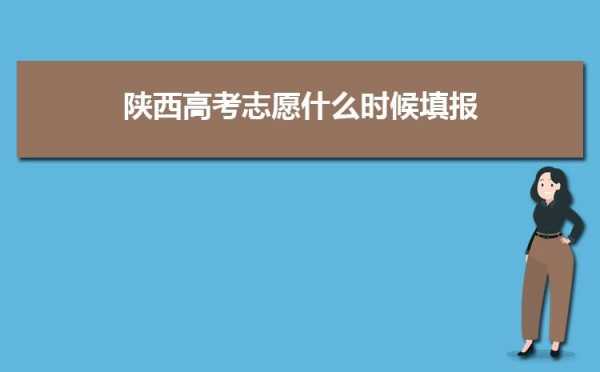 陕西高考志愿什么时候填报